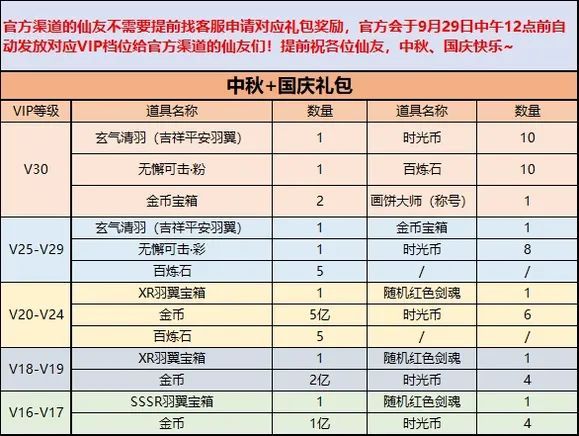 官方渠道的仙友不需要提前找客服申请对应礼包奖励，官方会于9月29日中午12点前自动发放对应VIP档位给官方渠道的仙友们！提前祝各位仙友，中秋、国庆快乐~

中秋+国庆礼包

| VIP等级 | 道具名称 | 数量 | 道具名称 | 数量 |
|---|---|---|---|---|
| V30 | 玄气清羽（吉祥平安羽翼） | 1 | 时光币 | 10 |
|  | 无懈可击·粉 | 1 | 百炼石 | 10 |
|  | 金币宝箱 | 2 | 画饼大师（称号） | 1 |
| V25-V29 | 玄气清羽（吉祥平安羽翼） | 1 | 金币宝箱 | 1 |
|  | 无懈可击·彩 | 1 | 时光币 | 8 |
|  | 百炼石 | 5 | / | / |
| V20-V24 | XR羽翼宝箱 | 1 | 随机红色剑魂 | 1 |
|  | 金币 | 5亿 | 时光币 | 6 |
|  | 百炼石 | 5 | / | / |
| V18-V19 | XR羽翼宝箱 | 1 | 随机红色剑魂 | 1 |
|  | 金币 | 2亿 | 时光币 | 4 |
| V16-V17 | SSSR羽翼宝箱 | 1 | 随机红色剑魂 | 1 |
|  | 金币 | 1亿 | 时光币 | 4 |